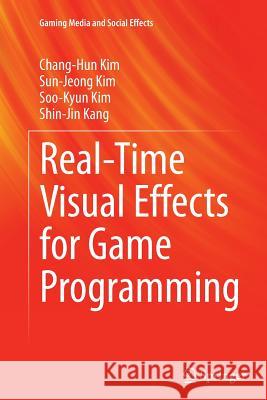 Gaming Media and Social Effects

Chang-Hun Kim
Sun-Jeong Kim
Soo-Kyun Kim
Shin-Jin Kang

Real-Time Visual Effects for Game Programming

Kraina Książek